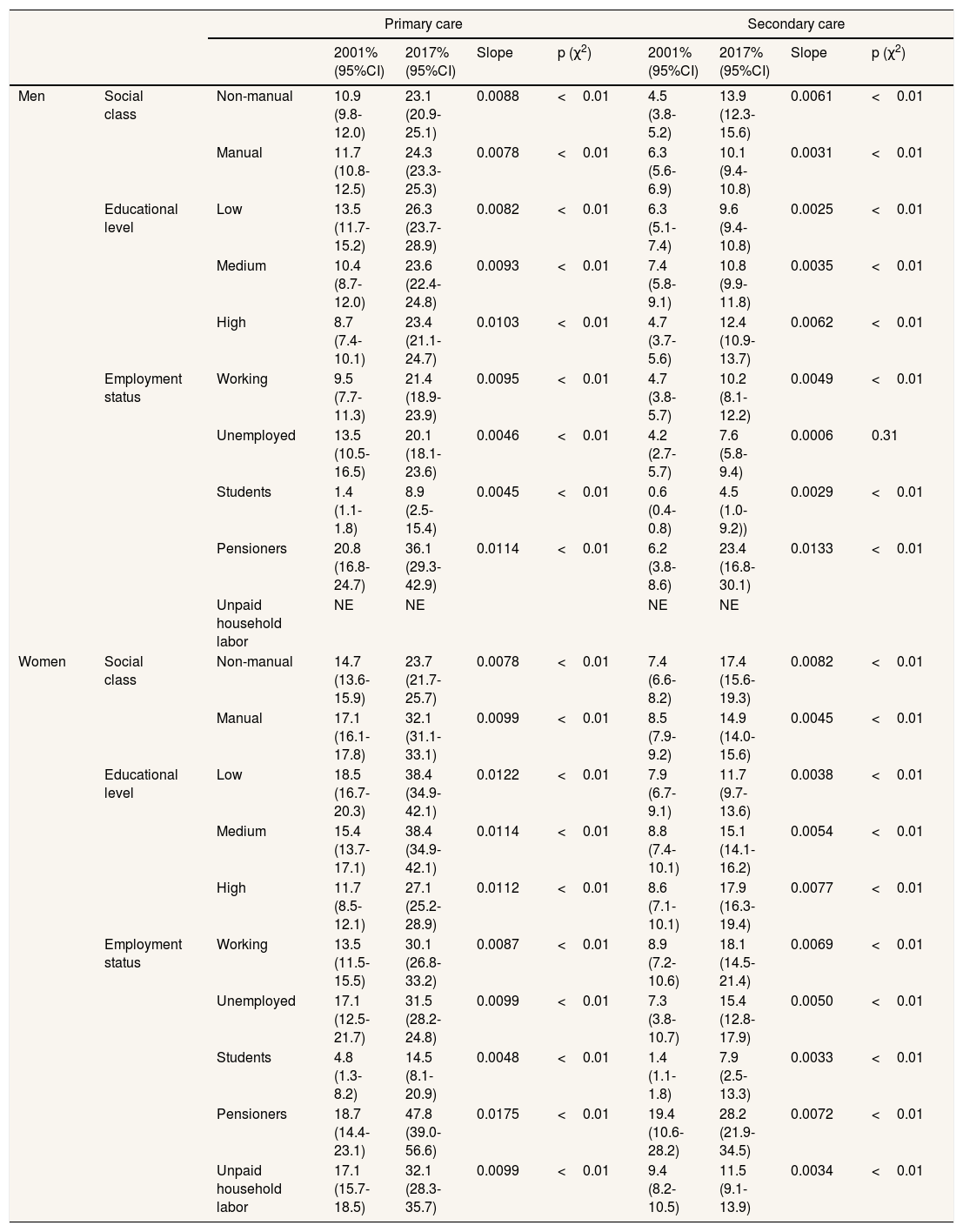 | | | | Primary care | | | | Secondary care | | | |
|---|---|---|---|---|---|---|---|---|---|---|
| | | | 2001% (95%CI) | 2017% (95%CI) | Slope | p ($\chi^2$) | 2001% (95%CI) | 2017% (95%CI) | Slope | p ($\chi^2$) |
| Men | Social class | Non-manual | 10.9 (9.8-12.0) | 23.1 (20.9-25.1) | 0.0088 | < 0.01 | 4.5 (3.8-5.2) | 13.9 (12.3-15.6) | 0.0061 | < 0.01 |
| | | Manual | 11.7 (10.8-12.5) | 24.3 (23.3-25.3) | 0.0078 | < 0.01 | 6.3 (5.6-6.9) | 10.1 (9.4-10.8) | 0.0031 | < 0.01 |
| | Educational level | Low | 13.5 (11.7-15.2) | 26.3 (23.7-28.9) | 0.0082 | < 0.01 | 6.3 (5.1-7.4) | 9.6 (9.4-10.8) | 0.0025 | < 0.01 |
| | | Medium | 10.4 (8.7-12.0) | 23.6 (22.4-24.8) | 0.0093 | < 0.01 | 7.4 (5.8-9.1) | 10.8 (9.9-11.8) | 0.0035 | < 0.01 |
| | | High | 8.7 (7.4-10.1) | 23.4 (21.1-24.7) | 0.0103 | < 0.01 | 4.7 (3.7-5.6) | 12.4 (10.9-13.7) | 0.0062 | < 0.01 |
| | Employment status | Working | 9.5 (7.7-11.3) | 21.4 (18.9-23.9) | 0.0095 | < 0.01 | 4.7 (3.8-5.7) | 10.2 (8.1-12.2) | 0.0049 | < 0.01 |
| | | Unemployed | 13.5 (10.5-16.5) | 20.1 (18.1-23.6) | 0.0046 | < 0.01 | 4.2 (2.7-5.7) | 7.6 (5.8-9.4) | 0.0006 | 0.31 |
| | | Students | 1.4 (1.1-1.8) | 8.9 (2.5-15.4) | 0.0045 | < 0.01 | 0.6 (0.4-0.8) | 4.5 (1.0-9.2)) | 0.0029 | < 0.01 |
| | | Pensioners | 20.8 (16.8-24.7) | 36.1 (29.3-42.9) | 0.0114 | < 0.01 | 6.2 (3.8-8.6) | 23.4 (16.8-30.1) | 0.0133 | < 0.01 |
| | | Unpaid household labor | NE | NE | | | NE | NE | | |
| Women | Social class | Non-manual | 14.7 (13.6-15.9) | 23.7 (21.7-25.7) | 0.0078 | < 0.01 | 7.4 (6.6-8.2) | 17.4 (15.6-19.3) | 0.0082 | < 0.01 |
| | | Manual | 17.1 (16.1-17.8) | 32.1 (31.1-33.1) | 0.0099 | < 0.01 | 8.5 (7.9-9.2) | 14.9 (14.0-15.6) | 0.0045 | < 0.01 |
| | Educational level | Low | 18.5 (16.7-20.3) | 38.4 (34.9-42.1) | 0.0122 | < 0.01 | 7.9 (6.7-9.1) | 11.7 (9.7-13.6) | 0.0038 | < 0.01 |
| | | Medium | 15.4 (13.7-17.1) | 38.4 (34.9-42.1) | 0.0114 | < 0.01 | 8.8 (7.4-10.1) | 15.1 (14.1-16.2) | 0.0054 | < 0.01 |
| | | High | 11.7 (8.5-12.1) | 27.1 (25.2-28.9) | 0.0112 | < 0.01 | 8.6 (7.1-10.1) | 17.9 (16.3-19.4) | 0.0077 | < 0.01 |
| | Employment status | Working | 13.5 (11.5-15.5) | 30.1 (26.8-33.2) | 0.0087 | < 0.01 | 8.9 (7.2-10.6) | 18.1 (14.5-21.4) | 0.0069 | < 0.01 |
| | | Unemployed | 17.1 (12.5-21.7) | 31.5 (28.2-24.8) | 0.0099 | < 0.01 | 7.3 (3.8-10.7) | 15.4 (12.8-17.9) | 0.0050 | < 0.01 |
| | | Students | 4.8 (1.3-8.2) | 14.5 (8.1-20.9) | 0.0048 | < 0.01 | 1.4 (1.1-1.8) | 7.9 (2.5-13.3) | 0.0033 | < 0.01 |
| | | Pensioners | 18.7 (14.4-23.1) | 47.8 (39.0-56.6) | 0.0175 | < 0.01 | 19.4 (10.6-28.2) | 28.2 (21.9-34.5) | 0.0072 | < 0.01 |
| | | Unpaid household labor | 17.1 (15.7-18.5) | 32.1 (28.3-35.7) | 0.0099 | < 0.01 | 9.4 (8.2-10.5) | 11.5 (9.1-13.9) | 0.0034 | < 0.01 |